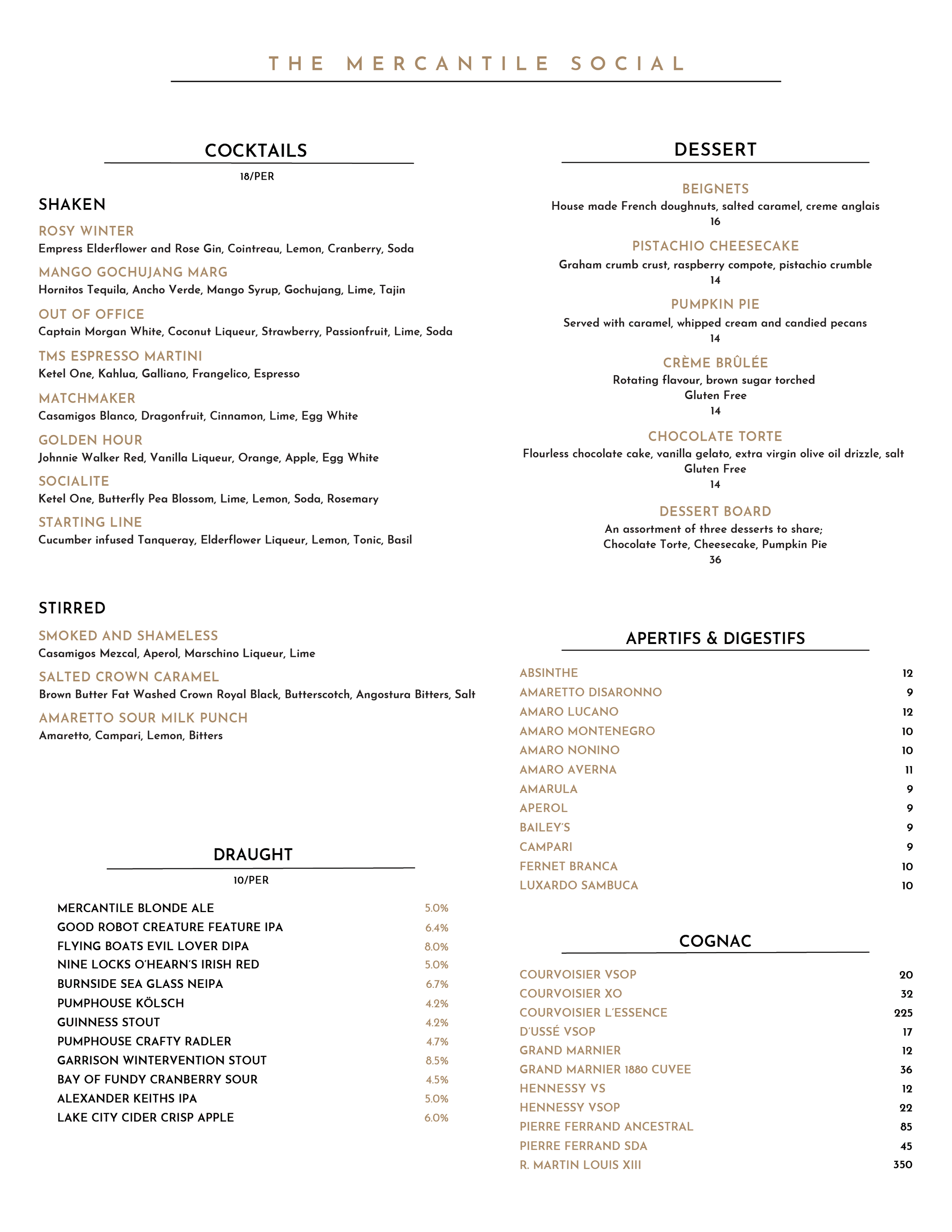 THE MERCANTILE SOCIAL

COCKTAILS

18/PER

SHAKEN

ROSY WINTER
Empress Elderflower and Rose Gin, Cointreau, Lemon, Cranberry, Soda

MANGO GOCHUJANG MARG
Hornitos Tequila, Ancho Verde, Mango Syrup, Gochujang, Lime, Tajin

OUT OF OFFICE
Captain Morgan White, Coconut Liqueur, Strawberry, Passionfruit, Lime, Soda

TMS ESPRESSO MARTINI
Ketel One, Kahlua, Galliano, Frangelico, Espresso

MATCHMAKER
Casamigos Blanco, Dragonfruit, Cinnamon, Lime, Egg White

GOLDEN HOUR
Johnnie Walker Red, Vanilla Liqueur, Orange, Apple, Egg White

SOCIALITE
Ketel One, Butterfly Pea Blossom, Lime, Lemon, Soda, Rosemary

STARTING LINE
Cucumber infused Tanqueray, Elderflower Liqueur, Lemon, Tonic, Basil

STIRRED

SMOKED AND SHAMELESS
Casamigos Mezcal, Aperol, Marschino Liqueur, Lime

SALTED CROWN CARAMEL
Brown Butter Fat Washed Crown Royal Black, Butterscotch, Angostura Bitters, Salt

AMARETTO SOUR MILK PUNCH
Amaretto, Campari, Lemon, Bitters

DRAUGHT

10/PER

| | |
|---|---|
| MERCANTILE BLONDE ALE | 5.0% |
| GOOD ROBOT CREATURE FEATURE IPA | 6.4% |
| FLYING BOATS EVIL LOVER DIPA | 8.0% |
| NINE LOCKS O'HEARN'S IRISH RED | 5.0% |
| BURNSIDE SEA GLASS NEIPA | 6.7% |
| PUMPHOUSE KÖLSCH | 4.2% |
| GUINNESS STOUT | 4.2% |
| PUMPHOUSE CRAFTY RADLER | 4.7% |
| GARRISON WINTERVENTION STOUT | 8.5% |
| BAY OF FUNDY CRANBERRY SOUR | 4.5% |
| ALEXANDER KEITHS IPA | 5.0% |
| LAKE CITY CIDER CRISP APPLE | 6.0% |

DESSERT

BEIGNETS
House made French doughnuts, salted caramel, creme anglais
16

PISTACHIO CHEESECAKE
Graham crumb crust, raspberry compote, pistachio crumble
14

PUMPKIN PIE
Served with caramel, whipped cream and candied pecans
14

CRÈME BRÛLÉE
Rotating flavour, brown sugar torched
Gluten Free
14

CHOCOLATE TORTE
Flourless chocolate cake, vanilla gelato, extra virgin olive oil drizzle, salt
Gluten Free
14

DESSERT BOARD
An assortment of three desserts to share;
Chocolate Torte, Cheesecake, Pumpkin Pie
36

APERTIFS & DIGESTIFS

| | |
|---|---|
| ABSINTHE | 12 |
| AMARETTO DISARONNO | 9 |
| AMARO LUCANO | 12 |
| AMARO MONTENEGRO | 10 |
| AMARO NONINO | 10 |
| AMARO AVERNA | 11 |
| AMARULA | 9 |
| APEROL | 9 |
| BAILEY'S | 9 |
| CAMPARI | 9 |
| FERNET BRANCA | 10 |
| LUXARDO SAMBUCA | 10 |

COGNAC

| | |
|---|---|
| COURVOISIER VSOP | 20 |
| COURVOISIER XO | 32 |
| COURVOISIER L'ESSENCE | 225 |
| D'USSÉ VSOP | 17 |
| GRAND MARNIER | 12 |
| GRAND MARNIER 1880 CUVEE | 36 |
| HENNESSY VS | 12 |
| HENNESSY VSOP | 22 |
| PIERRE FERRAND ANCESTRAL | 85 |
| PIERRE FERRAND SDA | 45 |
| R. MARTIN LOUIS XIII | 350 |